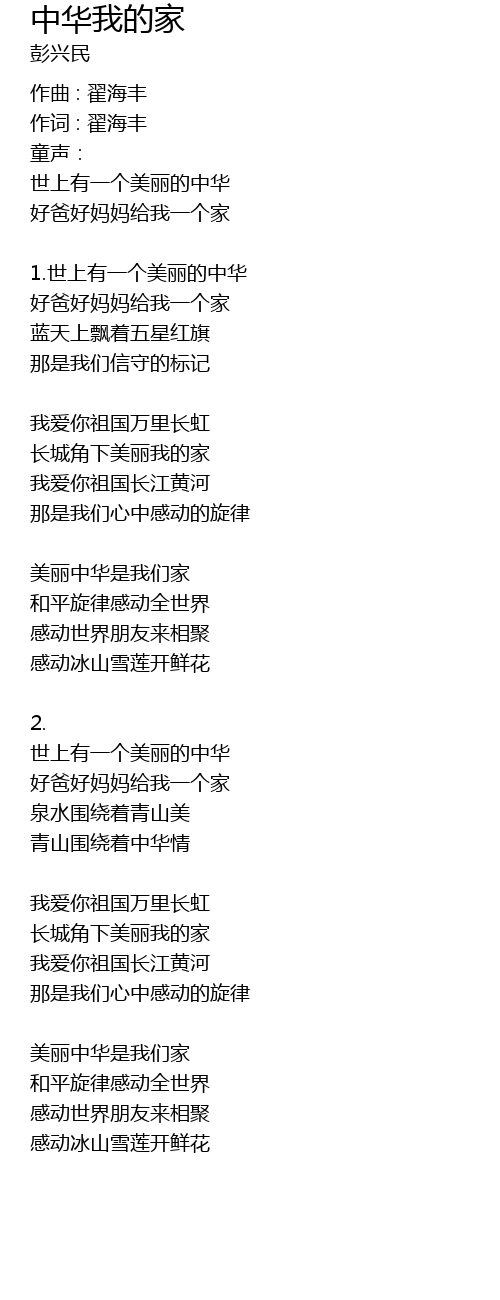 中华我的家
彭兴民

作曲 : 翟海丰
作词 : 翟海丰
童声 :
世上有一个美丽的中华
好爸好妈妈给我一个家

1.世上有一个美丽的中华
好爸好妈妈给我一个家
蓝天上飘着五星红旗
那是我们信守的标记

我爱你祖国万里长虹
长城角下美丽我的家
我爱你祖国长江黄河
那是我们心中感动的旋律

美丽中华是我们家
和平旋律感动全世界
感动世界朋友来相聚
感动冰山雪莲开鲜花

2.
世上有一个美丽的中华
好爸好妈妈给我一个家
泉水围绕着青山美
青山围绕着中华情

我爱你祖国万里长虹
长城角下美丽我的家
我爱你祖国长江黄河
那是我们心中感动的旋律

美丽中华是我们家
和平旋律感动全世界
感动世界朋友来相聚
感动冰山雪莲开鲜花